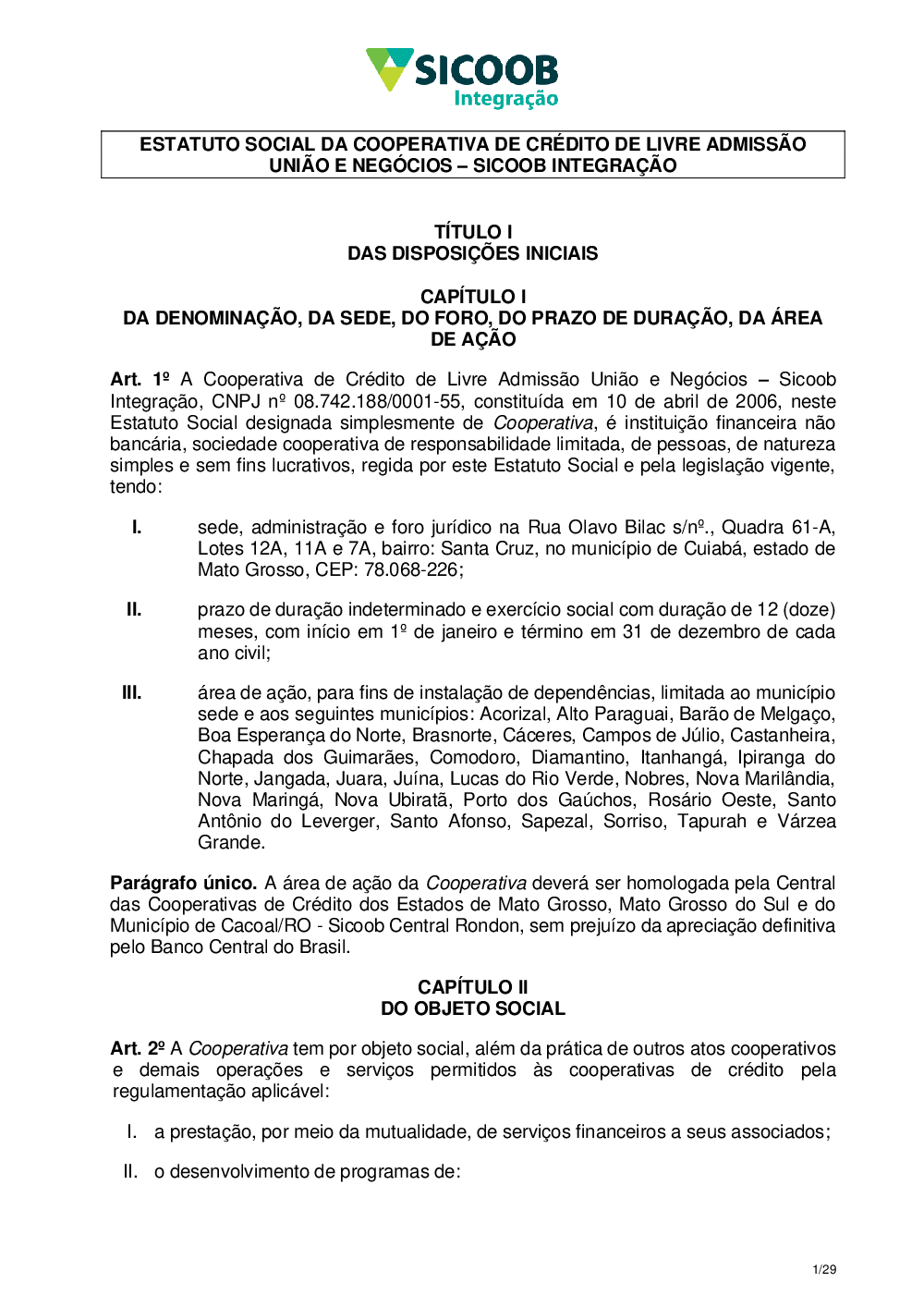 SICOOB
Integração

ESTATUTO SOCIAL DA COOPERATIVA DE CRÉDITO DE LIVRE ADMISSÃO UNIÃO E NEGÓCIOS – SICOOB INTEGRAÇÃO

TÍTULO I
DAS DISPOSIÇÕES INICIAIS

CAPÍTULO I
DA DENOMINAÇÃO, DA SEDE, DO FORO, DO PRAZO DE DURAÇÃO, DA ÁREA DE AÇÃO

Art. 1º A Cooperativa de Crédito de Livre Admissão União e Negócios – Sicoob Integração, CNPJ nº 08.742.188/0001-55, constituída em 10 de abril de 2006, neste Estatuto Social designada simplesmente de Cooperativa, é instituição financeira não bancária, sociedade cooperativa de responsabilidade limitada, de pessoas, de natureza simples e sem fins lucrativos, regida por este Estatuto Social e pela legislação vigente, tendo:

I. sede, administração e foro jurídico na Rua Olavo Bilac s/nº., Quadra 61-A, Lotes 12A, 11A e 7A, bairro: Santa Cruz, no município de Cuiabá, estado de Mato Grosso, CEP: 78.068-226;

II. prazo de duração indeterminado e exercício social com duração de 12 (doze) meses, com início em 1º de janeiro e término em 31 de dezembro de cada ano civil;

III. área de ação, para fins de instalação de dependências, limitada ao município sede e aos seguintes municípios: Acorizal, Alto Paraguai, Barão de Melgaço, Boa Esperança do Norte, Brasnorte, Cáceres, Campos de Júlio, Castanheira, Chapada dos Guimarães, Comodoro, Diamantino, Itanhangá, Ipiranga do Norte, Jangada, Juara, Juína, Lucas do Rio Verde, Nobres, Nova Marilândia, Nova Maringá, Nova Ubiratã, Porto dos Gaúchos, Rosário Oeste, Santo Antônio do Leverger, Santo Afonso, Sapezal, Sorriso, Tapurah e Várzea Grande.

Parágrafo único. A área de ação da Cooperativa deverá ser homologada pela Central das Cooperativas de Crédito dos Estados de Mato Grosso, Mato Grosso do Sul e do Município de Cacoal/RO - Sicoob Central Rondon, sem prejuízo da apreciação definitiva pelo Banco Central do Brasil.

CAPÍTULO II
DO OBJETO SOCIAL

Art. 2º A Cooperativa tem por objeto social, além da prática de outros atos cooperativos e demais operações e serviços permitidos às cooperativas de crédito pela regulamentação aplicável:

I. a prestação, por meio da mutualidade, de serviços financeiros a seus associados;

II. o desenvolvimento de programas de:

1/29